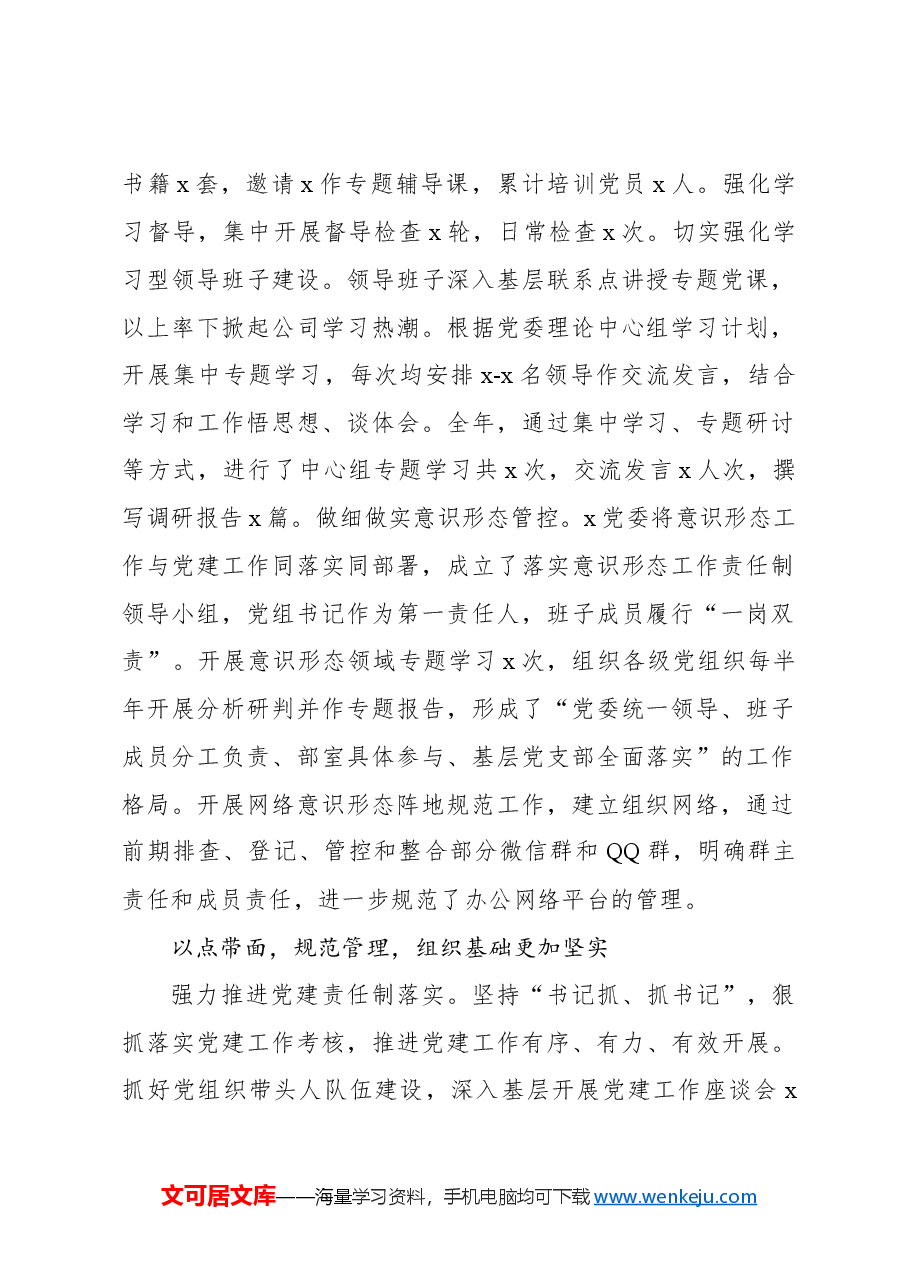 书籍x套，邀请x作专题辅导课，累计培训党员x人。强化学习督导，集中开展督导检查x轮，日常检查x次。切实强化学习型领导班子建设。领导班子深入基层联系点讲授专题党课，以上率下掀起公司学习热潮。根据党委理论中心组学习计划，开展集中专题学习，每次均安排x-x名领导作交流发言，结合学习和工作悟思想、谈体会。全年，通过集中学习、专题研讨等方式，进行了中心组专题学习共x次，交流发言x人次，撰写调研报告x篇。做细做实意识形态管控。x党委将意识形态工作与党建工作同落实同部署，成立了落实意识形态工作责任制领导小组，党组书记作为第一责任人，班子成员履行“一岗双责”。开展意识形态领域专题学习x次，组织各级党组织每半年开展分析研判并作专题报告，形成了“党委统一领导、班子成员分工负责、部室具体参与、基层党支部全面落实”的工作格局。开展网络意识形态阵地规范工作，建立组织网络，通过前期排查、登记、管控和整合部分微信群和QQ群，明确群主责任和成员责任，进一步规范了办公网络平台的管理。

以点带面，规范管理，组织基础更加坚实

强力推进党建责任制落实。坚持“书记抓、抓书记”，狠抓落实党建工作考核，推进党建工作有序、有力、有效开展。抓好党组织带头人队伍建设，深入基层开展党建工作座谈会x

文可居文库——海量学习资料，手机电脑均可下载www.wenkeju.com